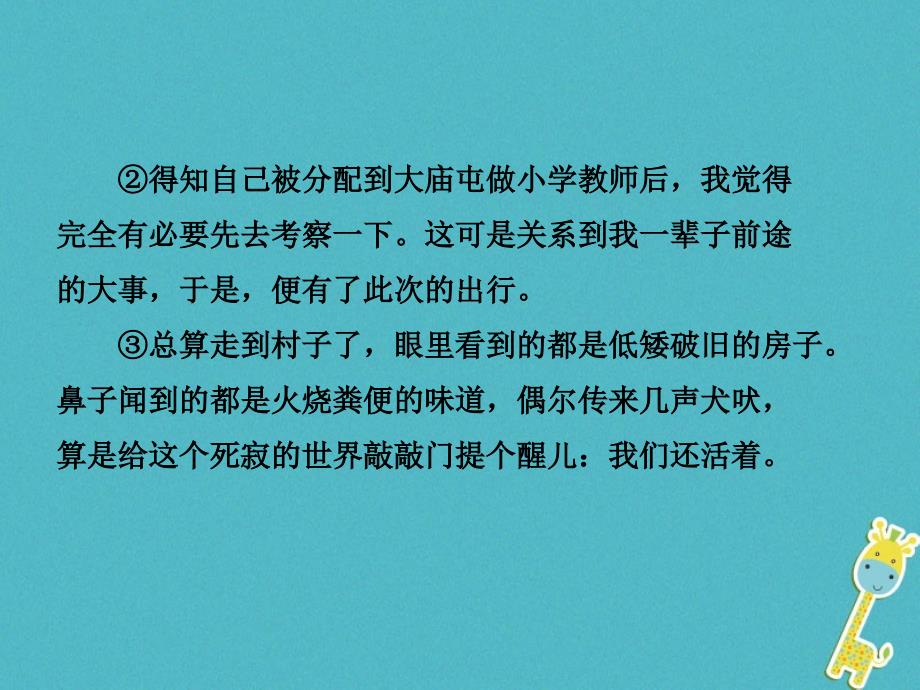 ②得知自己被分配到大庙屯做小学教师后，我觉得完全有必要先去考察一下。这可是关系到我一辈子前途的大事，于是，便有了此次的出行。

③总算走到村子了，眼里看到的都是低矮破旧的房子。鼻子闻到的都是火烧粪便的味道，偶尔传来几声犬吠，算是给这个死寂的世界敲敲门提个醒儿：我们还活着。